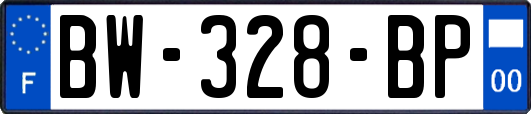 F
BW-328-BP
00